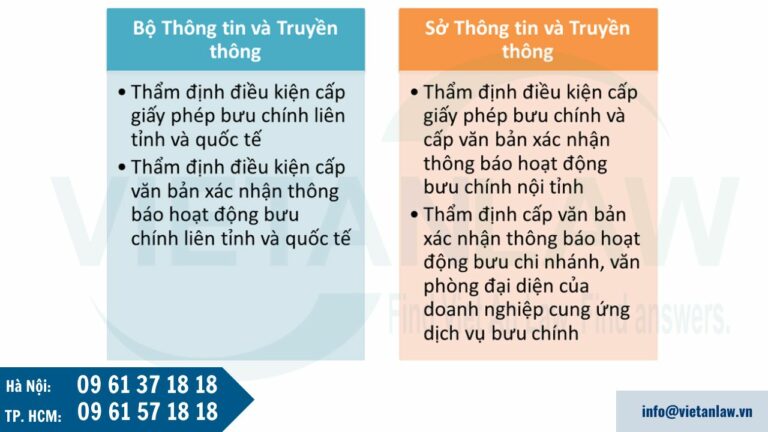 Bộ Thông tin và Truyền thông

• Thẩm định điều kiện cấp giấy phép bưu chính liên tỉnh và quốc tế
• Thẩm định điều kiện cấp văn bản xác nhận thông báo hoạt động bưu chính liên tỉnh và quốc tế

Sở Thông tin và Truyền thông

• Thẩm định điều kiện cấp giấy phép bưu chính và cấp văn bản xác nhận thông báo hoạt động bưu chính nội tỉnh
• Thẩm định cấp văn bản xác nhận thông báo hoạt động bưu chi nhánh, văn phòng đại diện của doanh nghiệp cung ứng dịch vụ bưu chính

VIETANLAW
Find Viet An Law. Find answers.

Hà Nội: 09 61 37 18 18
TP. HCM: 09 61 57 18 18

info@vietanlaw.vn